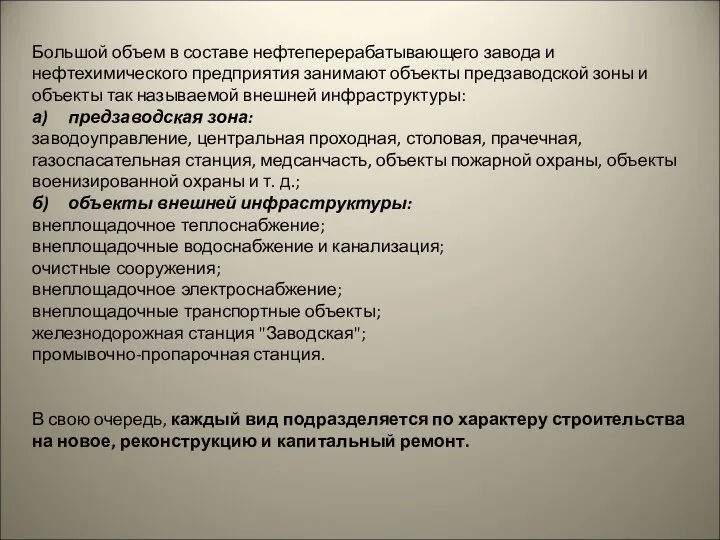 Большой объем в составе нефтеперерабатывающего завода и нефтехимического предприятия занимают объекты предзаводской зоны и объекты так называемой внешней инфраструктуры:
а) предзаводская зона:
заводоуправление, центральная проходная, столовая, прачечная, газоспасательная станция, медсанчасть, объекты пожарной охраны, объекты военизированной охраны и т. д.;
б) объекты внешней инфраструктуры:
внеплощадочное теплоснабжение;
внеплощадочные водоснабжение и канализация;
очистные сооружения;
внеплощадочное электроснабжение;
внеплощадочные транспортные объекты;
железнодорожная станция "Заводская";
промывочно-пропарочная станция.

В свою очередь, каждый вид подразделяется по характеру строительства на новое, реконструкцию и капитальный ремонт.